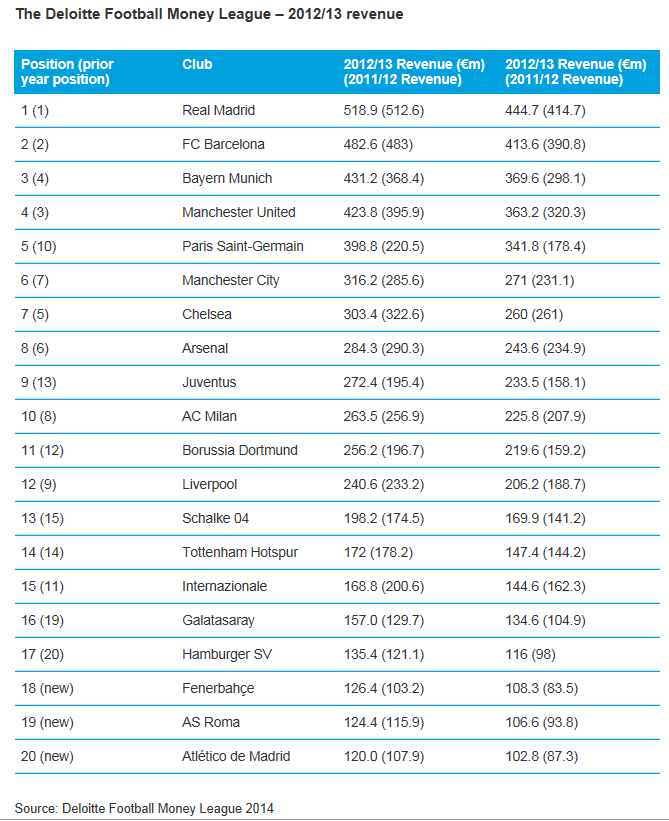 The Deloitte Football Money League – 2012/13 revenue

| Position (prior year position) | Club | 2012/13 Revenue (€m) (2011/12 Revenue) | 2012/13 Revenue (€m) (2011/12 Revenue) |
|---|---|---|---|
| 1 (1) | Real Madrid | 518.9 (512.6) | 444.7 (414.7) |
| 2 (2) | FC Barcelona | 482.6 (483) | 413.6 (390.8) |
| 3 (4) | Bayern Munich | 431.2 (368.4) | 369.6 (298.1) |
| 4 (3) | Manchester United | 423.8 (395.9) | 363.2 (320.3) |
| 5 (10) | Paris Saint-Germain | 398.8 (220.5) | 341.8 (178.4) |
| 6 (7) | Manchester City | 316.2 (285.6) | 271 (231.1) |
| 7 (5) | Chelsea | 303.4 (322.6) | 260 (261) |
| 8 (6) | Arsenal | 284.3 (290.3) | 243.6 (234.9) |
| 9 (13) | Juventus | 272.4 (195.4) | 233.5 (158.1) |
| 10 (8) | AC Milan | 263.5 (256.9) | 225.8 (207.9) |
| 11 (12) | Borussia Dortmund | 256.2 (196.7) | 219.6 (159.2) |
| 12 (9) | Liverpool | 240.6 (233.2) | 206.2 (188.7) |
| 13 (15) | Schalke 04 | 198.2 (174.5) | 169.9 (141.2) |
| 14 (14) | Tottenham Hotspur | 172 (178.2) | 147.4 (144.2) |
| 15 (11) | Internazionale | 168.8 (200.6) | 144.6 (162.3) |
| 16 (19) | Galatasaray | 157.0 (129.7) | 134.6 (104.9) |
| 17 (20) | Hamburger SV | 135.4 (121.1) | 116 (98) |
| 18 (new) | Fenerbahçe | 126.4 (103.2) | 108.3 (83.5) |
| 19 (new) | AS Roma | 124.4 (115.9) | 106.6 (93.8) |
| 20 (new) | Atlético de Madrid | 120.0 (107.9) | 102.8 (87.3) |

Source: Deloitte Football Money League 2014